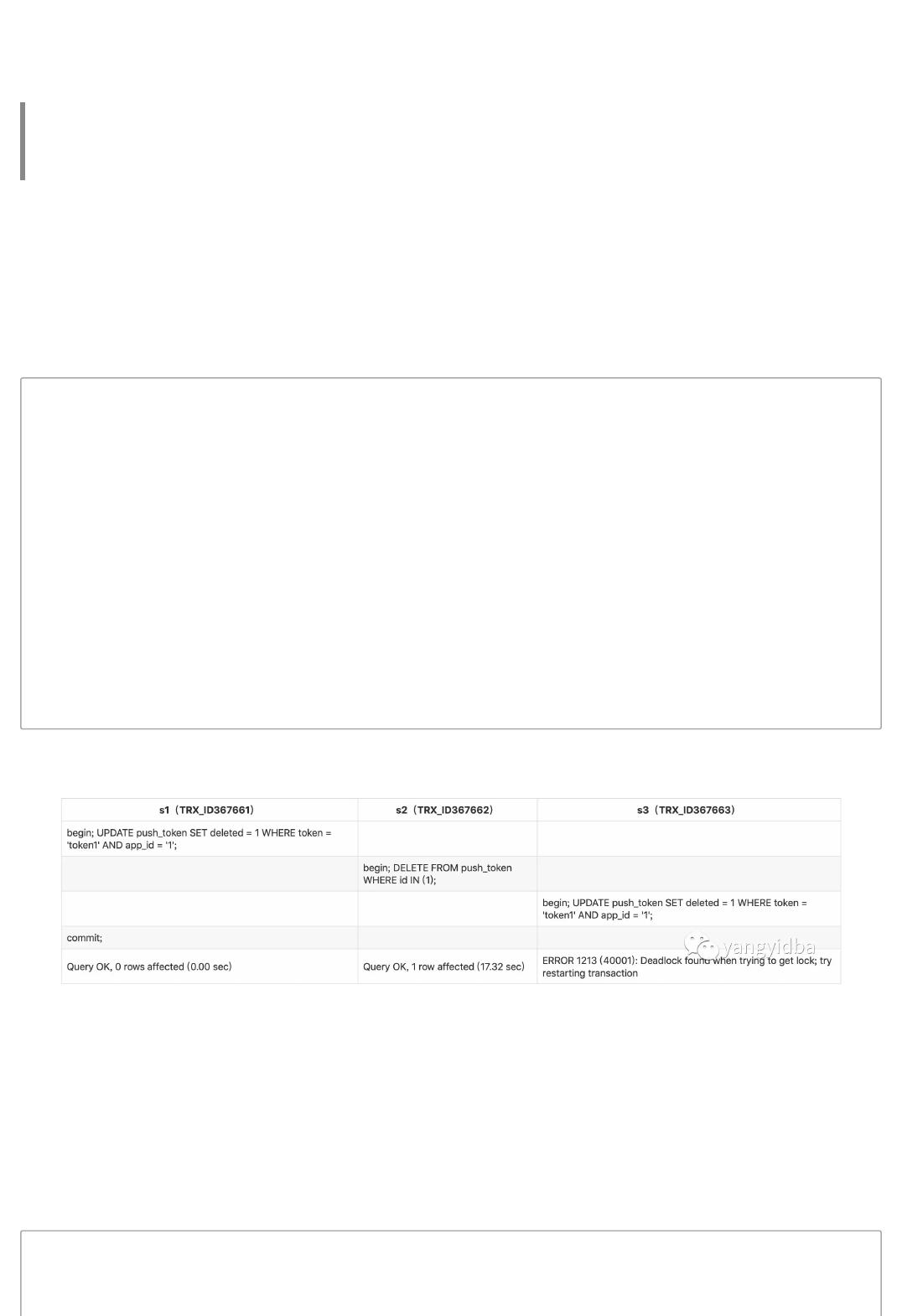 | s1（TRX_ID367661） | s2（TRX_ID367662） | s3（TRX_ID367663） |
|---|---|---|
| begin; UPDATE push_token SET deleted = 1 WHERE token = 'token1' AND app_id = '1'; | | |
| | begin; DELETE FROM push_token WHERE id IN (1); | |
| | | begin; UPDATE push_token SET deleted = 1 WHERE token = 'token1' AND app_id = '1'; |
| commit; | | |
| Query OK, 0 rows affected (0.00 sec) | Query OK, 1 row affected (17.32 sec) | ERROR 1213 (40001): Deadlock found when trying to get lock; try restarting transaction |

yangyidba